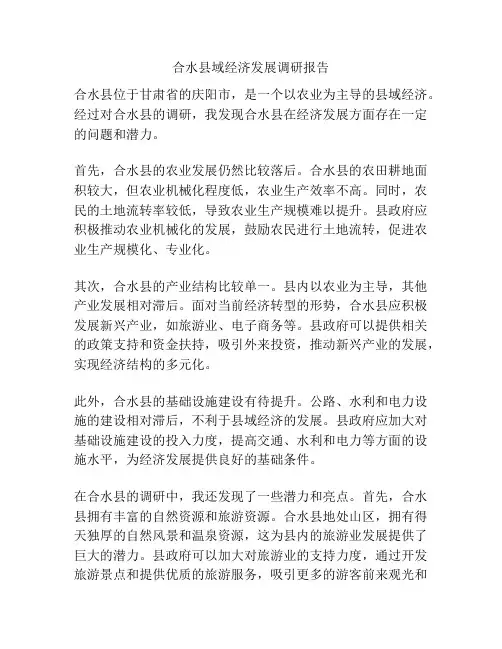 合水县域经济发展调研报告

合水县位于甘肃省的庆阳市，是一个以农业为主导的县域经济。经过对合水县的调研，我发现合水县在经济发展方面存在一定的问题和潜力。

首先，合水县的农业发展仍然比较落后。合水县的农田耕地面积较大，但农业机械化程度低，农业生产效率不高。同时，农民的土地流转率较低，导致农业生产规模难以提升。县政府应积极推动农业机械化的发展，鼓励农民进行土地流转，促进农业生产规模化、专业化。

其次，合水县的产业结构比较单一。县内以农业为主导，其他产业发展相对滞后。面对当前经济转型的形势，合水县应积极发展新兴产业，如旅游业、电子商务等。县政府可以提供相关的政策支持和资金扶持，吸引外来投资，推动新兴产业的发展，实现经济结构的多元化。

此外，合水县的基础设施建设有待提升。公路、水利和电力设施的建设相对滞后，不利于县域经济的发展。县政府应加大对基础设施建设的投入力度，提高交通、水利和电力等方面的设施水平，为经济发展提供良好的基础条件。

在合水县的调研中，我还发现了一些潜力和亮点。首先，合水县拥有丰富的自然资源和旅游资源。合水县地处山区，拥有得天独厚的自然风景和温泉资源，这为县内的旅游业发展提供了巨大的潜力。县政府可以加大对旅游业的支持力度，通过开发旅游景点和提供优质的旅游服务，吸引更多的游客前来观光和